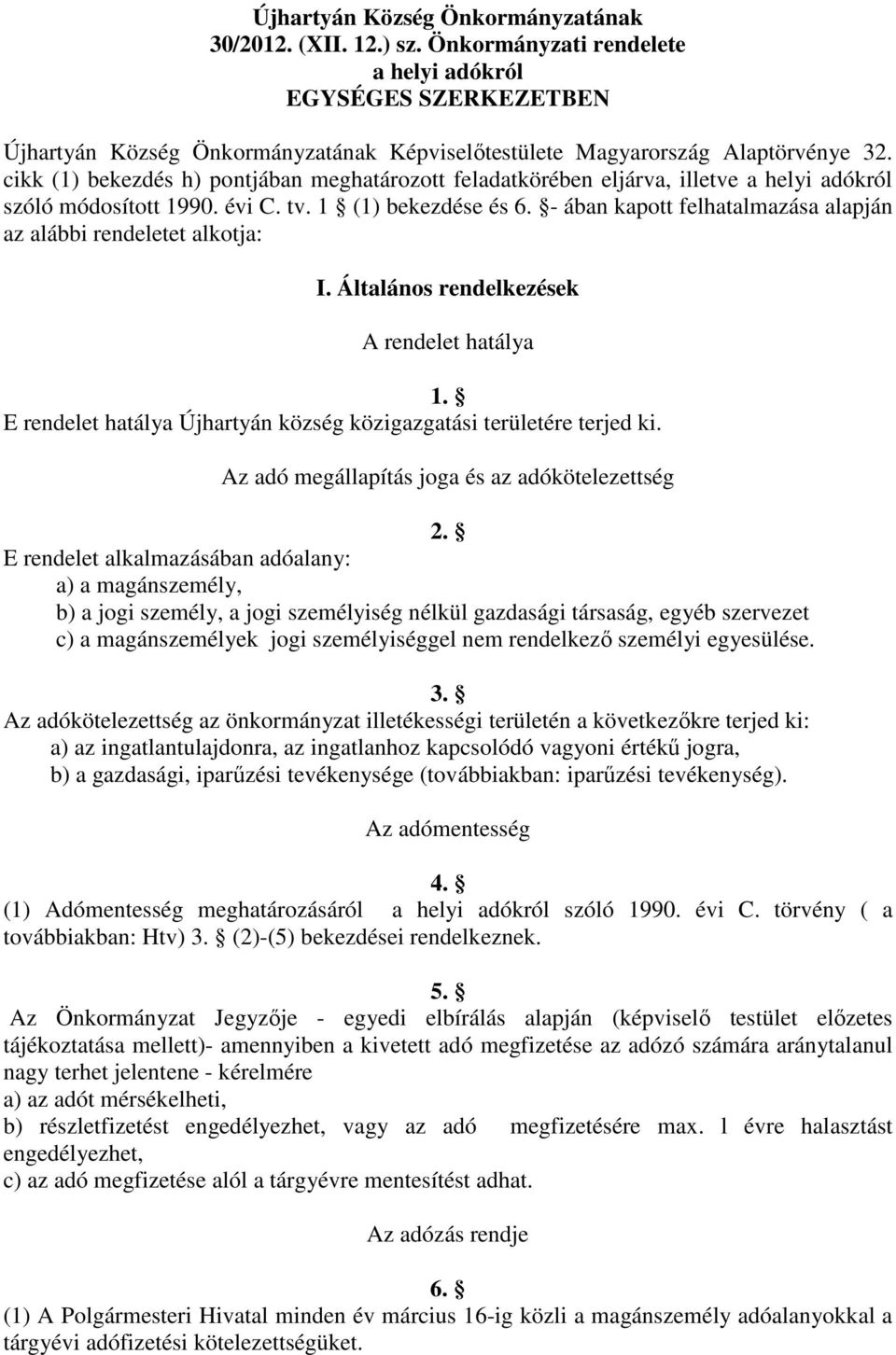 Újhartyán Község Önkormányzatának
30/2012. (XII. 12.) sz. Önkormányzati rendelete
a helyi adókról
EGYSÉGES SZERKEZETBEN

Újhartyán Község Önkormányzatának Képviselőtestülete Magyarország Alaptörvénye 32. cikk (1) bekezdés h) pontjában meghatározott feladatkörében eljárva, illetve a helyi adókról szóló módosított 1990. évi C. tv. 1 § (1) bekezdése és 6. §- ában kapott felhatalmazása alapján az alábbi rendeletet alkotja:

I. Általános rendelkezések

A rendelet hatálya

1. §
E rendelet hatálya Újhartyán község közigazgatási területére terjed ki.

Az adó megállapítás joga és az adókötelezettség

2. §
E rendelet alkalmazásában adóalany:
a) a magánszemély,
b) a jogi személy, a jogi személyiség nélkül gazdasági társaság, egyéb szervezet
c) a magánszemélyek jogi személyiséggel nem rendelkező személyi egyesülése.

3. §
Az adókötelezettség az önkormányzat illetékességi területén a következőkre terjed ki:
a) az ingatlantulajdonra, az ingatlanhoz kapcsolódó vagyoni értékű jogra,
b) a gazdasági, iparűzési tevékenysége (továbbiakban: iparűzési tevékenység).

Az adómentesség

4. §
(1) Adómentesség meghatározásáról a helyi adókról szóló 1990. évi C. törvény ( a továbbiakban: Htv) 3. § (2)-(5) bekezdései rendelkeznek.

5. §
Az Önkormányzat Jegyzője - egyedi elbírálás alapján (képviselő testület előzetes tájékoztatása mellett)- amennyiben a kivetett adó megfizetése az adózó számára aránytalanul nagy terhet jelentene - kérelmére
a) az adót mérsékelheti,
b) részletfizetést engedélyezhet, vagy az adó megfizetésére max. 1 évre halasztást engedélyezhet,
c) az adó megfizetése alól a tárgyévre mentesítést adhat.

Az adózás rendje

6. §
(1) A Polgármesteri Hivatal minden év március 16-ig közli a magánszemély adóalanyokkal a tárgyévi adófizetési kötelezettségüket.